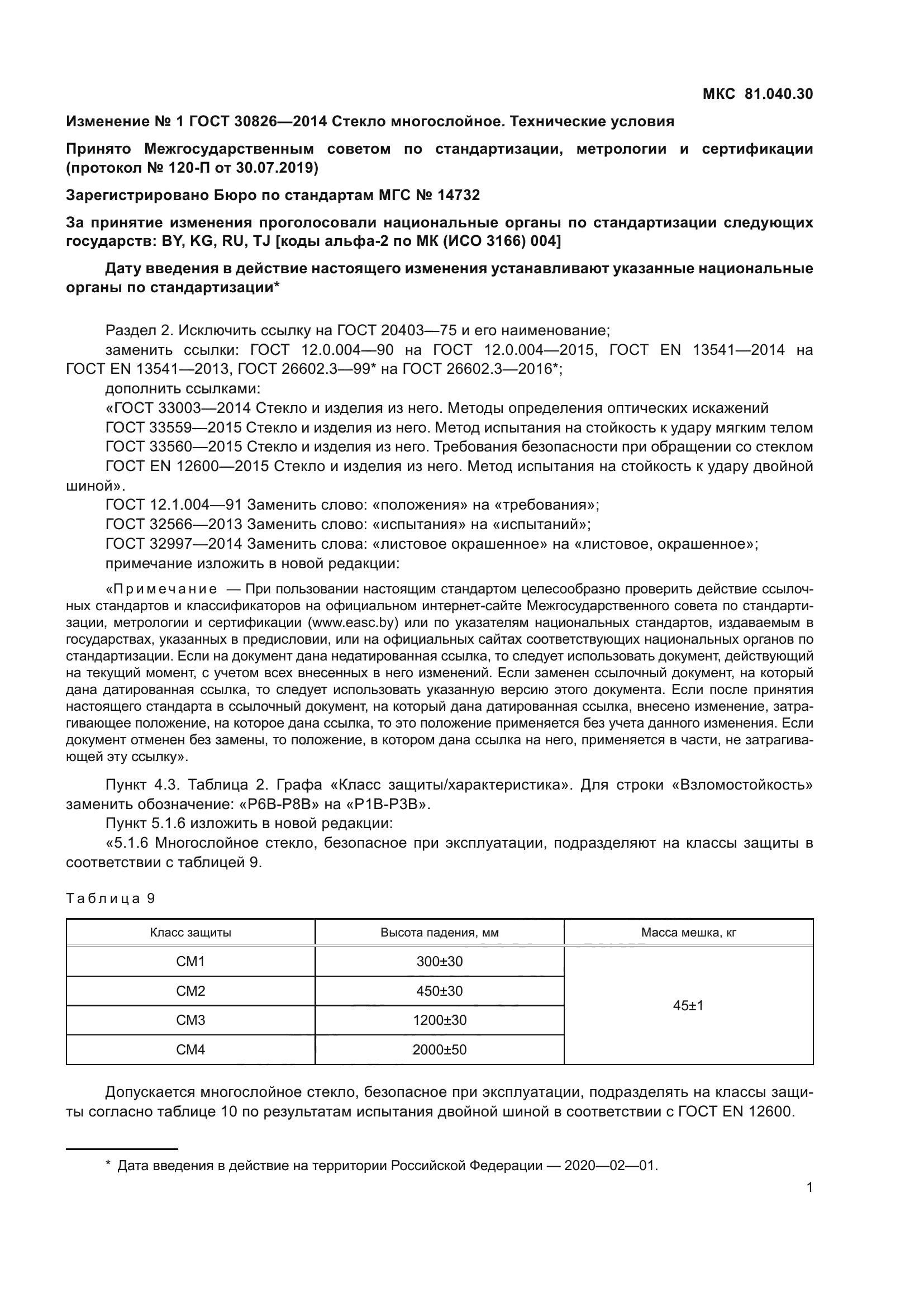 МКС 81.040.30

Изменение № 1 ГОСТ 30826—2014 Стекло многослойное. Технические условия

Принято Межгосударственным советом по стандартизации, метрологии и сертификации (протокол № 120-П от 30.07.2019)

Зарегистрировано Бюро по стандартам МГС № 14732

За принятие изменения проголосовали национальные органы по стандартизации следующих государств: BY, KG, RU, TJ [коды альфа-2 по МК (ИСО 3166) 004]

Дату введения в действие настоящего изменения устанавливают указанные национальные органы по стандартизации*

Раздел 2. Исключить ссылку на ГОСТ 20403—75 и его наименование;

заменить ссылки: ГОСТ 12.0.004—90 на ГОСТ 12.0.004—2015, ГОСТ EN 13541—2014 на ГОСТ EN 13541—2013, ГОСТ 26602.3—99* на ГОСТ 26602.3—2016*;

дополнить ссылками:

«ГОСТ 33003—2014 Стекло и изделия из него. Методы определения оптических искажений

ГОСТ 33559—2015 Стекло и изделия из него. Метод испытания на стойкость к удару мягким телом

ГОСТ 33560—2015 Стекло и изделия из него. Требования безопасности при обращении со стеклом

ГОСТ EN 12600—2015 Стекло и изделия из него. Метод испытания на стойкость к удару двойной шиной».

ГОСТ 12.1.004—91 Заменить слово: «положения» на «требования»;

ГОСТ 32566—2013 Заменить слово: «испытания» на «испытаний»;

ГОСТ 32997—2014 Заменить слова: «листовое окрашенное» на «листовое, окрашенное»;

примечание изложить в новой редакции:

«Примечание — При пользовании настоящим стандартом целесообразно проверить действие ссылочных стандартов и классификаторов на официальном интернет-сайте Межгосударственного совета по стандартизации, метрологии и сертификации (www.easc.by) или по указателям национальных стандартов, издаваемым в государствах, указанных в предисловии, или на официальных сайтах соответствующих национальных органов по стандартизации. Если на документ дана недатированная ссылка, то следует использовать документ, действующий на текущий момент, с учетом всех внесенных в него изменений. Если заменен ссылочный документ, на который дана датированная ссылка, то следует использовать указанную версию этого документа. Если после принятия настоящего стандарта в ссылочный документ, на который дана датированная ссылка, внесено изменение, затрагивающее положение, на которое дана ссылка, то это положение применяется без учета данного изменения. Если документ отменен без замены, то положение, в котором дана ссылка на него, применяется в части, не затрагивающей эту ссылку».

Пункт 4.3. Таблица 2. Графа «Класс защиты/характеристика». Для строки «Взломостойкость» заменить обозначение: «Р6В-Р8В» на «Р1В-Р3В».

Пункт 5.1.6 изложить в новой редакции:

«5.1.6 Многослойное стекло, безопасное при эксплуатации, подразделяют на классы защиты в соответствии с таблицей 9.

Таблица 9

| Класс защиты | Высота падения, мм | Масса мешка, кг |
|---|---|---|
| СМ1 | 300±30 | 45±1 |
| СМ2 | 450±30 | |
| СМ3 | 1200±30 | |
| СМ4 | 2000±50 | |

Допускается многослойное стекло, безопасное при эксплуатации, подразделять на классы защиты согласно таблице 10 по результатам испытания двойной шиной в соответствии с ГОСТ EN 12600.

* Дата введения в действие на территории Российской Федерации — 2020—02—01.

1